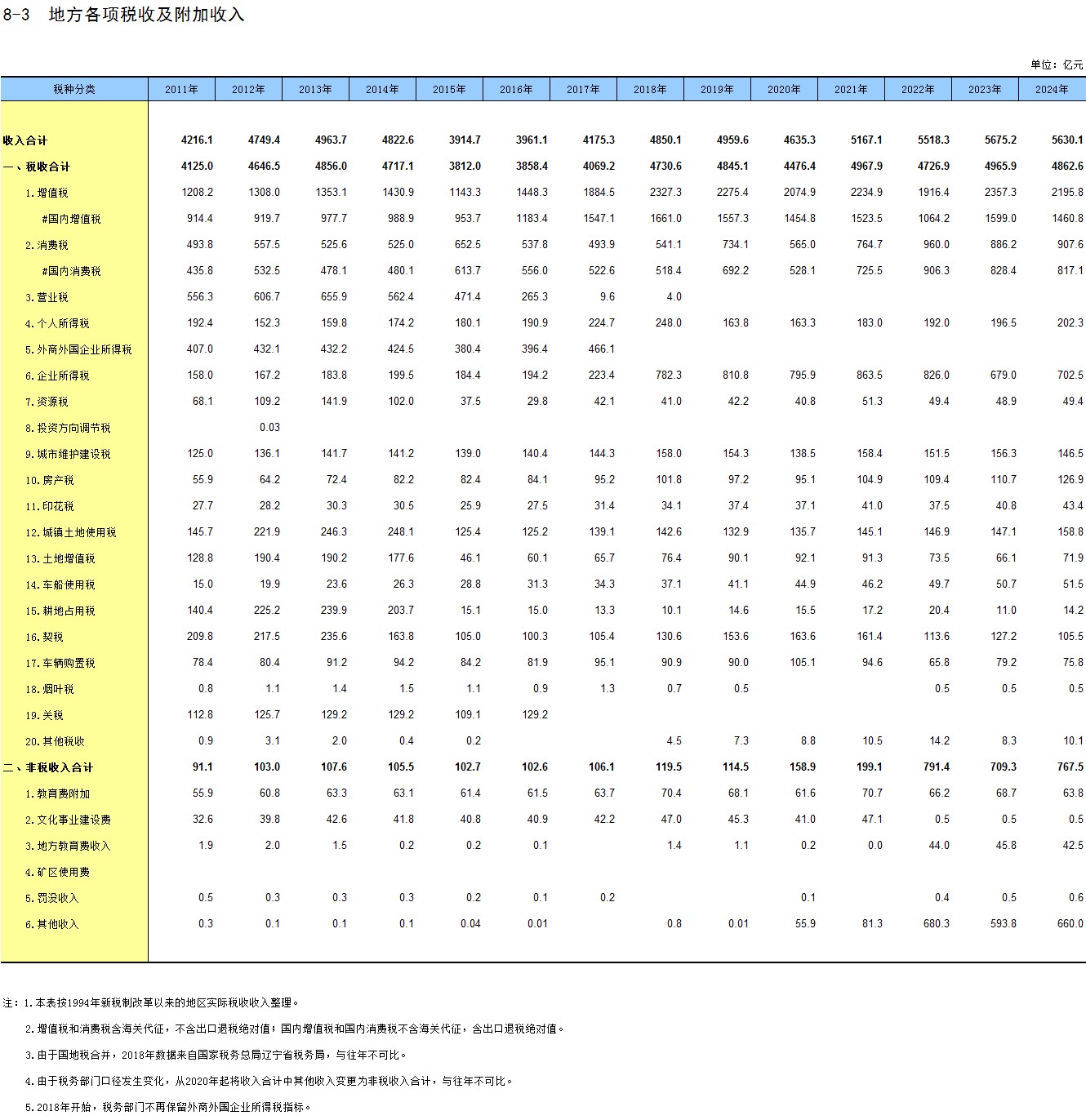 8-3 地方各项税收及附加收入

单位：亿元

| 税种分类 | 2011年 | 2012年 | 2013年 | 2014年 | 2015年 | 2016年 | 2017年 | 2018年 | 2019年 | 2020年 | 2021年 | 2022年 | 2023年 | 2024年 |
|---|---|---|---|---|---|---|---|---|---|---|---|---|---|---|
| 收入合计 | 4216.1 | 4749.4 | 4963.7 | 4822.6 | 3914.7 | 3961.1 | 4175.3 | 4850.1 | 4959.6 | 4635.3 | 5167.1 | 5518.3 | 5675.2 | 5630.1 |
| 一、税收合计 | 4125.0 | 4646.5 | 4856.0 | 4717.1 | 3812.0 | 3858.4 | 4069.2 | 4730.6 | 4845.1 | 4476.4 | 4967.9 | 4726.9 | 4965.9 | 4862.6 |
| 1.增值税 | 1208.2 | 1308.0 | 1353.1 | 1430.9 | 1143.3 | 1448.3 | 1884.5 | 2327.3 | 2275.4 | 2074.9 | 2234.9 | 1916.4 | 2357.3 | 2195.8 |
| #国内增值税 | 914.4 | 919.7 | 977.7 | 988.9 | 953.7 | 1183.4 | 1547.1 | 1661.0 | 1557.3 | 1454.8 | 1523.5 | 1064.2 | 1599.0 | 1460.8 |
| 2.消费税 | 493.8 | 557.5 | 525.6 | 525.0 | 652.5 | 537.8 | 493.9 | 541.1 | 734.1 | 565.0 | 764.7 | 960.0 | 886.2 | 907.6 |
| #国内消费税 | 435.8 | 532.5 | 478.1 | 480.1 | 613.7 | 556.0 | 522.6 | 518.4 | 692.2 | 528.1 | 725.5 | 906.3 | 828.4 | 817.1 |
| 3.营业税 | 556.3 | 606.7 | 655.9 | 562.4 | 471.4 | 265.3 | 9.6 | 4.0 | | | | | | |
| 4.个人所得税 | 192.4 | 152.3 | 159.8 | 174.2 | 180.1 | 190.9 | 224.7 | 248.0 | 163.8 | 163.3 | 183.0 | 192.0 | 196.5 | 202.3 |
| 5.外商外国企业所得税 | 407.0 | 432.1 | 432.2 | 424.5 | 380.4 | 396.4 | 466.1 | | | | | | | |
| 6.企业所得税 | 158.0 | 167.2 | 183.8 | 199.5 | 184.4 | 194.2 | 223.4 | 782.3 | 810.8 | 795.9 | 863.5 | 826.0 | 679.0 | 702.5 |
| 7.资源税 | 68.1 | 109.2 | 141.9 | 102.0 | 37.5 | 29.8 | 42.1 | 41.0 | 42.2 | 40.8 | 51.3 | 49.4 | 48.9 | 49.4 |
| 8.投资方向调节税 | | 0.03 | | | | | | | | | | | | |
| 9.城市维护建设税 | 125.0 | 136.1 | 141.7 | 141.2 | 139.0 | 140.4 | 144.3 | 158.0 | 154.3 | 138.5 | 158.4 | 151.5 | 156.3 | 146.5 |
| 10.房产税 | 55.9 | 64.2 | 72.4 | 82.2 | 82.4 | 84.1 | 95.2 | 101.8 | 97.2 | 95.1 | 104.9 | 109.4 | 110.7 | 126.9 |
| 11.印花税 | 27.7 | 28.2 | 30.3 | 30.5 | 25.9 | 27.5 | 31.4 | 34.1 | 37.4 | 37.1 | 41.0 | 37.5 | 40.8 | 43.4 |
| 12.城镇土地使用税 | 145.7 | 221.9 | 246.3 | 248.1 | 125.4 | 125.2 | 139.1 | 142.6 | 132.9 | 135.7 | 145.1 | 146.9 | 147.1 | 158.8 |
| 13.土地增值税 | 128.8 | 190.4 | 190.2 | 177.6 | 46.1 | 60.1 | 65.7 | 76.4 | 90.1 | 92.1 | 91.3 | 73.5 | 66.1 | 71.9 |
| 14.车船使用税 | 15.0 | 19.9 | 23.6 | 26.3 | 28.8 | 31.3 | 34.3 | 37.1 | 41.1 | 44.9 | 46.2 | 49.7 | 50.7 | 51.5 |
| 15.耕地占用税 | 140.4 | 225.2 | 239.9 | 203.7 | 15.1 | 15.0 | 13.3 | 10.1 | 14.6 | 15.5 | 17.2 | 20.4 | 11.0 | 14.2 |
| 16.契税 | 209.8 | 217.5 | 235.6 | 163.8 | 105.0 | 100.3 | 105.4 | 130.6 | 153.6 | 163.6 | 161.4 | 113.6 | 127.2 | 105.5 |
| 17.车辆购置税 | 78.4 | 80.4 | 91.2 | 94.2 | 84.2 | 81.9 | 95.1 | 90.9 | 90.0 | 105.1 | 94.6 | 65.8 | 79.2 | 75.8 |
| 18.烟叶税 | 0.8 | 1.1 | 1.4 | 1.5 | 1.1 | 0.9 | 1.3 | 0.7 | 0.5 | | | 0.5 | 0.5 | 0.5 |
| 19.关税 | 112.8 | 125.7 | 129.2 | 129.2 | 109.1 | 129.2 | | | | | | | | |
| 20.其他税收 | 0.9 | 3.1 | 2.0 | 0.4 | 0.2 | | | 4.5 | 7.3 | 8.8 | 10.5 | 14.2 | 8.3 | 10.1 |
| 二、非税收入合计 | 91.1 | 103.0 | 107.6 | 105.5 | 102.7 | 102.6 | 106.1 | 119.5 | 114.5 | 158.9 | 199.1 | 791.4 | 709.3 | 767.5 |
| 1.教育费附加 | 55.9 | 60.8 | 63.3 | 63.1 | 61.4 | 61.5 | 63.7 | 70.4 | 68.1 | 61.6 | 70.7 | 66.2 | 68.7 | 63.8 |
| 2.文化事业建设费 | 32.6 | 39.8 | 42.6 | 41.8 | 40.8 | 40.9 | 42.2 | 47.0 | 45.3 | 41.0 | 47.1 | 0.5 | 0.5 | 0.5 |
| 3.地方教育费收入 | 1.9 | 2.0 | 1.5 | 0.2 | 0.2 | 0.1 | | 1.4 | 1.1 | 0.2 | 0.0 | 44.0 | 45.8 | 42.5 |
| 4.矿区使用费 | | | | | | | | | | | | | | |
| 5.罚没收入 | 0.5 | 0.3 | 0.3 | 0.3 | 0.2 | 0.1 | 0.2 | | | 0.1 | | 0.4 | 0.5 | 0.6 |
| 6.其他收入 | 0.3 | 0.1 | 0.1 | 0.1 | 0.04 | 0.01 | | 0.8 | 0.01 | 55.9 | 81.3 | 680.3 | 593.8 | 660.0 |

注：1.本表按1994年新税制改革以来的地区实际税收收入整理。

2.增值税和消费税含海关代征，不含出口退税绝对值；国内增值税和国内消费税不含海关代征，含出口退税绝对值。

3.由于国地税合并，2018年数据来自国家税务总局辽宁省税务局，与往年不可比。

4.由于税务部门口径发生变化，从2020年起将收入合计中其他收入变更为非税收入合计，与往年不可比。

5.2018年开始，税务部门不再保留外商外国企业所得税指标。